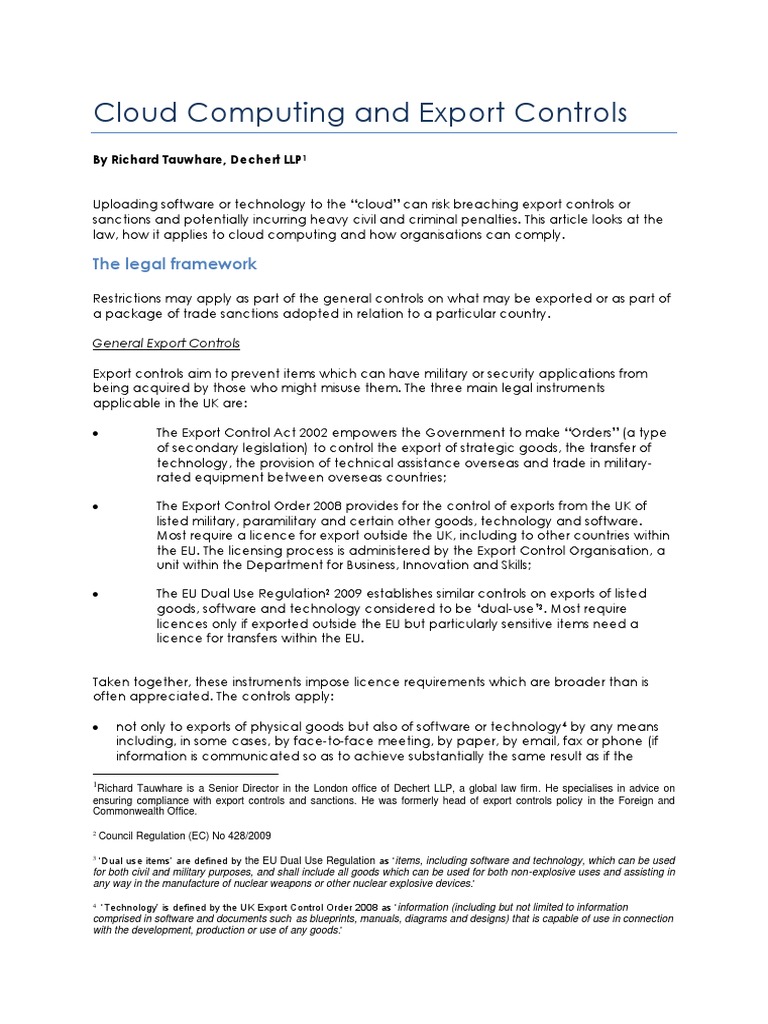 Cloud Computing and Export Controls

By Richard Tauwhare, Dechert LLP$^1$

Uploading software or technology to the "cloud" can risk breaching export controls or sanctions and potentially incurring heavy civil and criminal penalties. This article looks at the law, how it applies to cloud computing and how organisations can comply.

The legal framework

Restrictions may apply as part of the general controls on what may be exported or as part of a package of trade sanctions adopted in relation to a particular country.

General Export Controls

Export controls aim to prevent items which can have military or security applications from being acquired by those who might misuse them. The three main legal instruments applicable in the UK are:

• The Export Control Act 2002 empowers the Government to make "Orders" (a type of secondary legislation) to control the export of strategic goods, the transfer of technology, the provision of technical assistance overseas and trade in military-rated equipment between overseas countries;

• The Export Control Order 2008 provides for the control of exports from the UK of listed military, paramilitary and certain other goods, technology and software. Most require a licence for export outside the UK, including to other countries within the EU. The licensing process is administered by the Export Control Organisation, a unit within the Department for Business, Innovation and Skills;

• The EU Dual Use Regulation$^2$ 2009 establishes similar controls on exports of listed goods, software and technology considered to be 'dual-use'$^3$. Most require licences only if exported outside the EU but particularly sensitive items need a licence for transfers within the EU.

Taken together, these instruments impose licence requirements which are broader than is often appreciated. The controls apply:

• not only to exports of physical goods but also of software or technology$^4$ by any means including, in some cases, by face-to-face meeting, by paper, by email, fax or phone (if information is communicated so as to achieve substantially the same result as if the

$^1$Richard Tauwhare is a Senior Director in the London office of Dechert LLP, a global law firm. He specialises in advice on ensuring compliance with export controls and sanctions. He was formerly head of export controls policy in the Foreign and Commonwealth Office.

$^2$ Council Regulation (EC) No 428/2009

$^3$ 'Dual use items' are defined by the EU Dual Use Regulation as 'items, including software and technology, which can be used for both civil and military purposes, and shall include all goods which can be used for both non-explosive uses and assisting in any way in the manufacture of nuclear weapons or other nuclear explosive devices.'

$^4$ 'Technology' is defined by the UK Export Control Order 2008 as 'information (including but not limited to information comprised in software and documents such as blueprints, manuals, diagrams and designs) that is capable of use in connection with the development, production or use of any goods.'